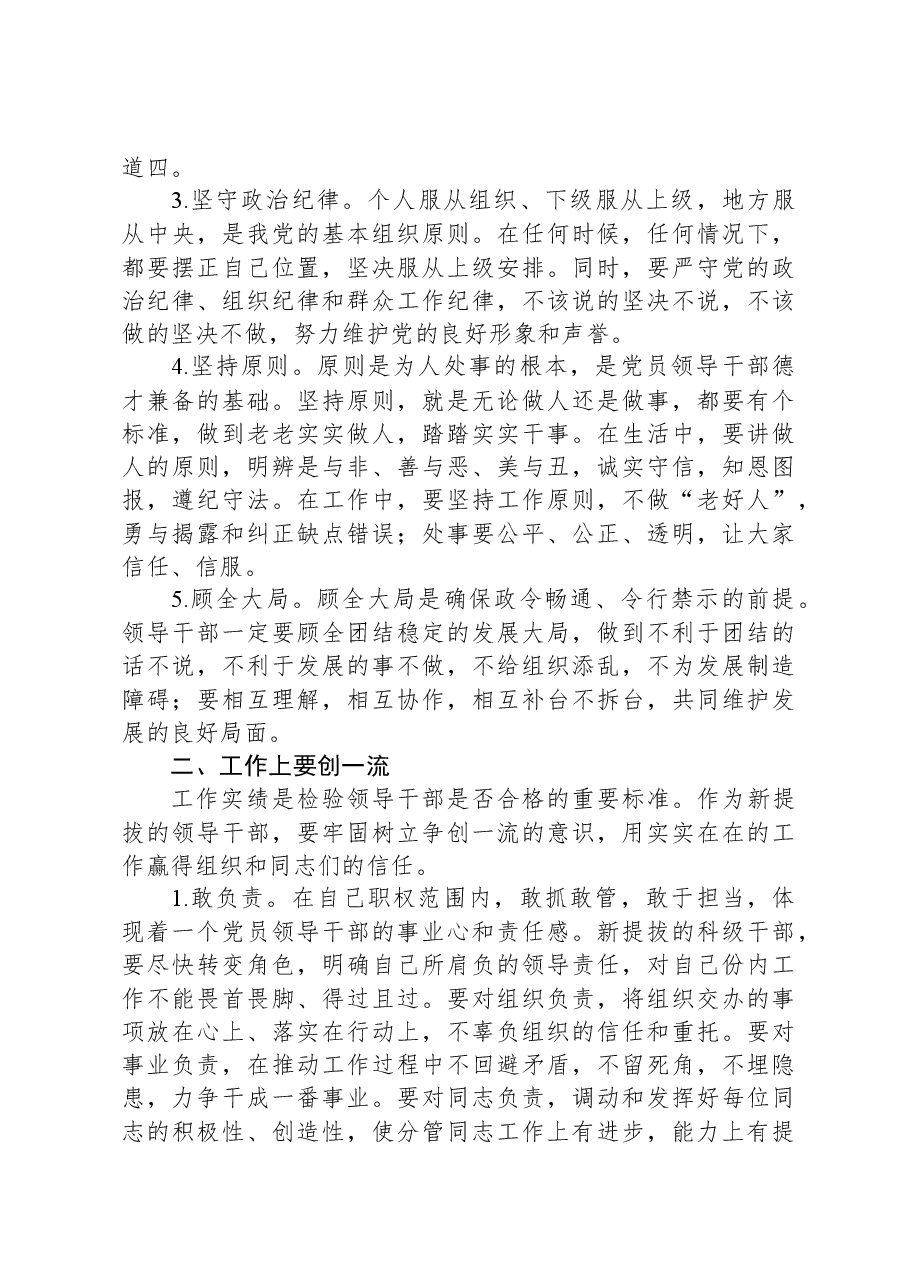 道四。

3.坚守政治纪律。个人服从组织、下级服从上级，地方服从中央，是我党的基本组织原则。在任何时候，任何情况下，都要摆正自己位置，坚决服从上级安排。同时，要严守党的政治纪律、组织纪律和群众工作纪律，不该说的坚决不说，不该做的坚决不做，努力维护党的良好形象和声誉。

4.坚持原则。原则是为人处事的根本，是党员领导干部德才兼备的基础。坚持原则，就是无论做人还是做事，都要有个标准，做到老老实实做人，踏踏实实干事。在生活中，要讲做人的原则，明辨是与非、善与恶、美与丑，诚实守信，知恩图报，遵纪守法。在工作中，要坚持工作原则，不做“老好人”，勇与揭露和纠正缺点错误；处事要公平、公正、透明，让大家信任、信服。

5.顾全大局。顾全大局是确保政令畅通、令行禁示的前提。领导干部一定要顾全团结稳定的发展大局，做到不利于团结的话不说，不利于发展的事不做，不给组织添乱，不为发展制造障碍；要相互理解，相互协作，相互补台不拆台，共同维护发展的良好局面。

二、工作上要创一流

工作实绩是检验领导干部是否合格的重要标准。作为新提拔的领导干部，要牢固树立争创一流的意识，用实实在在的工作赢得组织和同志们的信任。

1.敢负责。在自己职权范围内，敢抓敢管，敢于担当，体现着一个党员领导干部的事业心和责任感。新提拔的科级干部，要尽快转变角色，明确自己所肩负的领导责任，对自己份内工作不能畏首畏脚、得过且过。要对组织负责，将组织交办的事项放在心上、落实在行动上，不辜负组织的信任和重托。要对事业负责，在推动工作过程中不回避矛盾，不留死角，不埋隐患，力争干成一番事业。要对同志负责，调动和发挥好每位同志的积极性、创造性，使分管同志工作上有进步，能力上有提